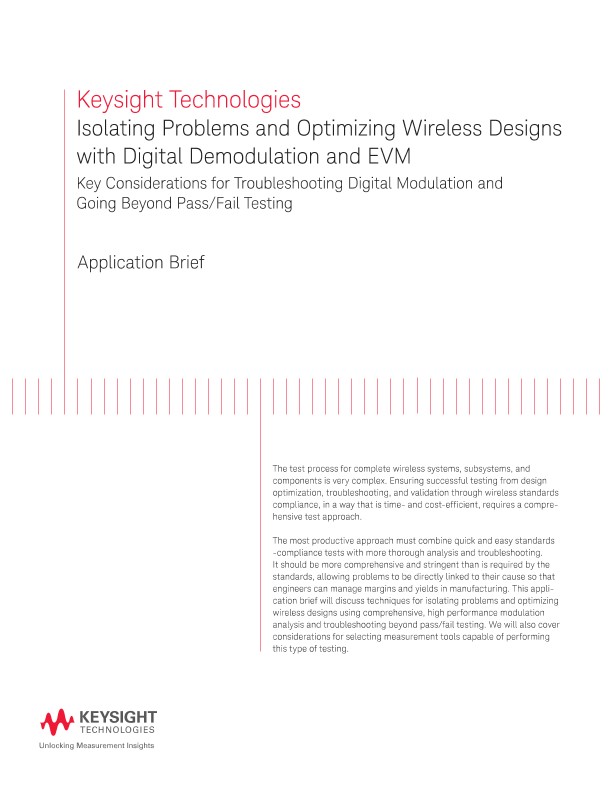 Keysight Technologies
Isolating Problems and Optimizing Wireless Designs with Digital Demodulation and EVM

Key Considerations for Troubleshooting Digital Modulation and Going Beyond Pass/Fail Testing

Application Brief

The test process for complete wireless systems, subsystems, and components is very complex. Ensuring successful testing from design optimization, troubleshooting, and validation through wireless standards compliance, in a way that is time- and cost-efficient, requires a comprehensive test approach.

The most productive approach must combine quick and easy standards -compliance tests with more thorough analysis and troubleshooting. It should be more comprehensive and stringent than is required by the standards, allowing problems to be directly linked to their cause so that engineers can manage margins and yields in manufacturing. This application brief will discuss techniques for isolating problems and optimizing wireless designs using comprehensive, high performance modulation analysis and troubleshooting beyond pass/fail testing. We will also cover considerations for selecting measurement tools capable of performing this type of testing.

KEYSIGHT TECHNOLOGIES
Unlocking Measurement Insights